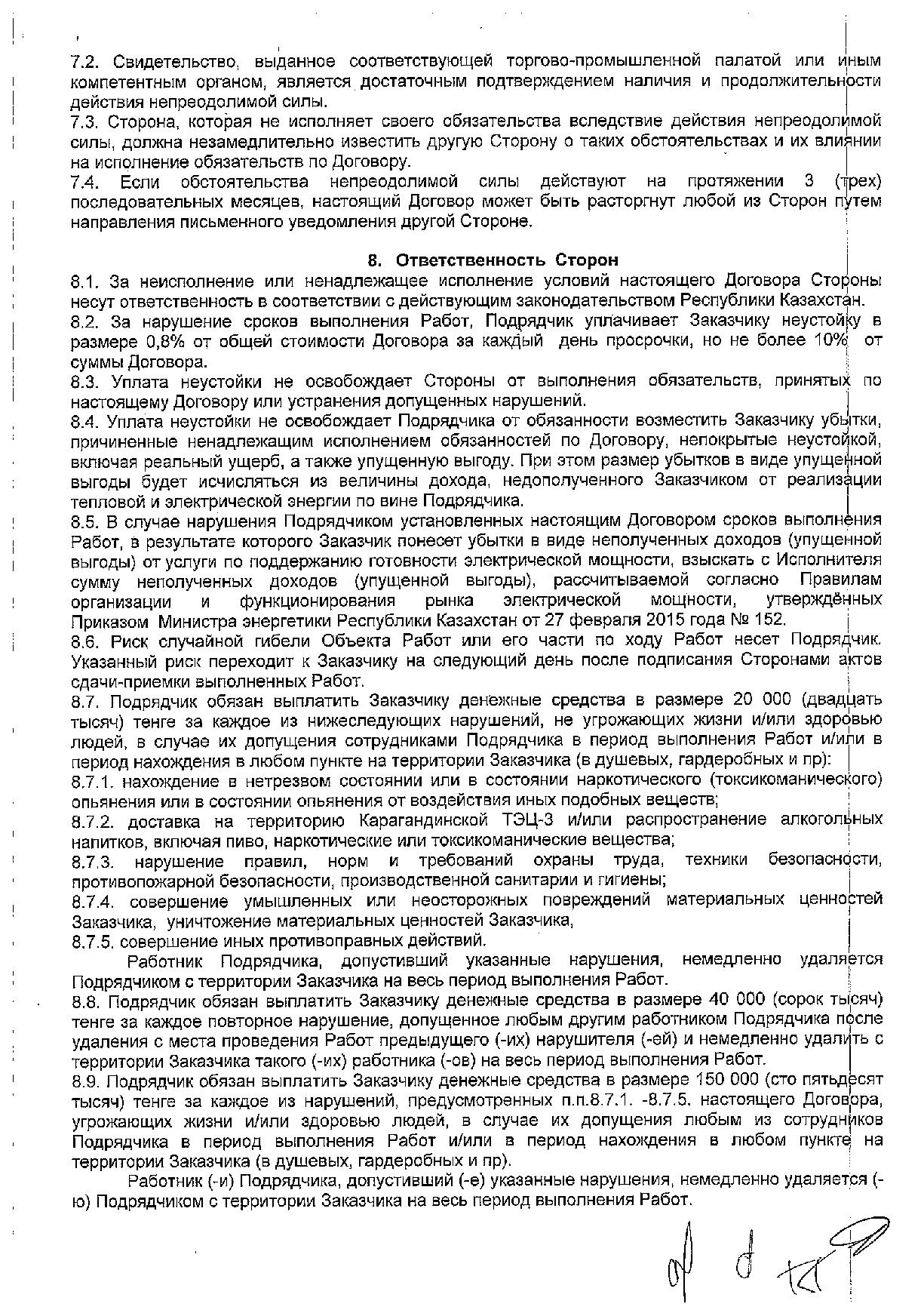 7.2. Свидетельство, выданное соответствующей торгово-промышленной палатой или иным компетентным органом, является достаточным подтверждением наличия и продолжительности действия непреодолимой силы.
7.3. Сторона, которая не исполняет своего обязательства вследствие действия непреодолимой силы, должна незамедлительно известить другую Сторону о таких обстоятельствах и их влиянии на исполнение обязательств по Договору.
7.4. Если обстоятельства непреодолимой силы действуют на протяжении 3 (трех) последовательных месяцев, настоящий Договор может быть расторгнут любой из Сторон путем направления письменного уведомления другой Стороне.

8. Ответственность Сторон
8.1. За неисполнение или ненадлежащее исполнение условий настоящего Договора Стороны несут ответственность в соответствии с действующим законодательством Республики Казахстан.
8.2. За нарушение сроков выполнения Работ, Подрядчик уплачивает Заказчику неустойку в размере 0,8% от общей стоимости Договора за каждый день просрочки, но не более 10% от суммы Договора.
8.3. Уплата неустойки не освобождает Стороны от выполнения обязательств, принятых по настоящему Договору или устранения допущенных нарушений.
8.4. Уплата неустойки не освобождает Подрядчика от обязанности возместить Заказчику убытки, причиненные ненадлежащим исполнением обязанностей по Договору, непокрытые неустойкой, включая реальный ущерб, а также упущенную выгоду. При этом размер убытков в виде упущенной выгоды будет исчисляться из величины дохода, недополученного Заказчиком от реализации тепловой и электрической энергии по вине Подрядчика.
8.5. В случае нарушения Подрядчиком установленных настоящим Договором сроков выполнения Работ, в результате которого Заказчик понесет убытки в виде неполученных доходов (упущенной выгоды) от услуги по поддержанию готовности электрической мощности, взыскать с Исполнителя сумму неполученных доходов (упущенной выгоды), рассчитываемой согласно Правилам организации и функционирования рынка электрической мощности, утверждённых Приказом Министра энергетики Республики Казахстан от 27 февраля 2015 года № 152.
8.6. Риск случайной гибели Объекта Работ или его части по ходу Работ несет Подрядчик. Указанный риск переходит к Заказчику на следующий день после подписания Сторонами актов сдачи-приемки выполненных Работ.
8.7. Подрядчик обязан выплатить Заказчику денежные средства в размере 20 000 (двадцать тысяч) тенге за каждое из нижеследующих нарушений, не угрожающих жизни и/или здоровью людей, в случае их допущения сотрудниками Подрядчика в период выполнения Работ и/или в период нахождения в любом пункте на территории Заказчика (в душевых, гардеробных и пр):
8.7.1. нахождение в нетрезвом состоянии или в состоянии наркотического (токсикоманического) опьянения или в состоянии опьянения от воздействия иных подобных веществ;
8.7.2. доставка на территорию Карагандинской ТЭЦ-3 и/или распространение алкогольных напитков, включая пиво, наркотические или токсикоманические вещества;
8.7.3. нарушение правил, норм и требований охраны труда, техники безопасности, противопожарной безопасности, производственной санитарии и гигиены;
8.7.4. совершение умышленных или неосторожных повреждений материальных ценностей Заказчика, уничтожение материальных ценностей Заказчика,
8.7.5. совершение иных противоправных действий.
Работник Подрядчика, допустивший указанные нарушения, немедленно удаляется Подрядчиком с территории Заказчика на весь период выполнения Работ.
8.8. Подрядчик обязан выплатить Заказчику денежные средства в размере 40 000 (сорок тысяч) тенге за каждое повторное нарушение, допущенное любым другим работником Подрядчика после удаления с места проведения Работ предыдущего (-их) нарушителя (-ей) и немедленно удалить с территории Заказчика такого (-их) работника (-ов) на весь период выполнения Работ.
8.9. Подрядчик обязан выплатить Заказчику денежные средства в размере 150 000 (сто пятьдесят тысяч) тенге за каждое из нарушений, предусмотренных п.п.8.7.1. -8.7.5. настоящего Договора, угрожающих жизни и/или здоровью людей, в случае их допущения любым из сотрудников Подрядчика в период выполнения Работ и/или в период нахождения в любом пункте на территории Заказчика (в душевых, гардеробных и пр).
Работник (-и) Подрядчика, допустивший (-е) указанные нарушения, немедленно удаляется (-ю) Подрядчиком с территории Заказчика на весь период выполнения Работ.